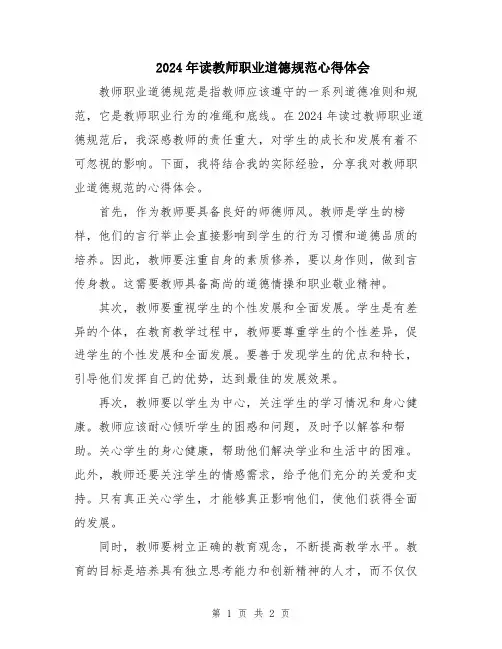 2024年读教师职业道德规范心得体会

教师职业道德规范是指教师应该遵守的一系列道德准则和规范，它是教师职业行为的准绳和底线。在2024年读过教师职业道德规范后，我深感教师的责任重大，对学生的成长和发展有着不可忽视的影响。下面，我将结合我的实际经验，分享我对教师职业道德规范的心得体会。

首先，作为教师要具备良好的师德师风。教师是学生的榜样，他们的言行举止会直接影响到学生的行为习惯和道德品质的培养。因此，教师要注重自身的素质修养，要以身作则，做到言传身教。这需要教师具备高尚的道德情操和职业敬业精神。

其次，教师要重视学生的个性发展和全面发展。学生是有差异的个体，在教育教学过程中，教师要尊重学生的个性差异，促进学生的个性发展和全面发展。要善于发现学生的优点和特长，引导他们发挥自己的优势，达到最佳的发展效果。

再次，教师要以学生为中心，关注学生的学习情况和身心健康。教师应该耐心倾听学生的困惑和问题，及时予以解答和帮助。关心学生的身心健康，帮助他们解决学业和生活中的困难。此外，教师还要关注学生的情感需求，给予他们充分的关爱和支持。只有真正关心学生，才能够真正影响他们，使他们获得全面的发展。

同时，教师要树立正确的教育观念，不断提高教学水平。教育的目标是培养具有独立思考能力和创新精神的人才，而不仅仅

第 1 页 共 2 页